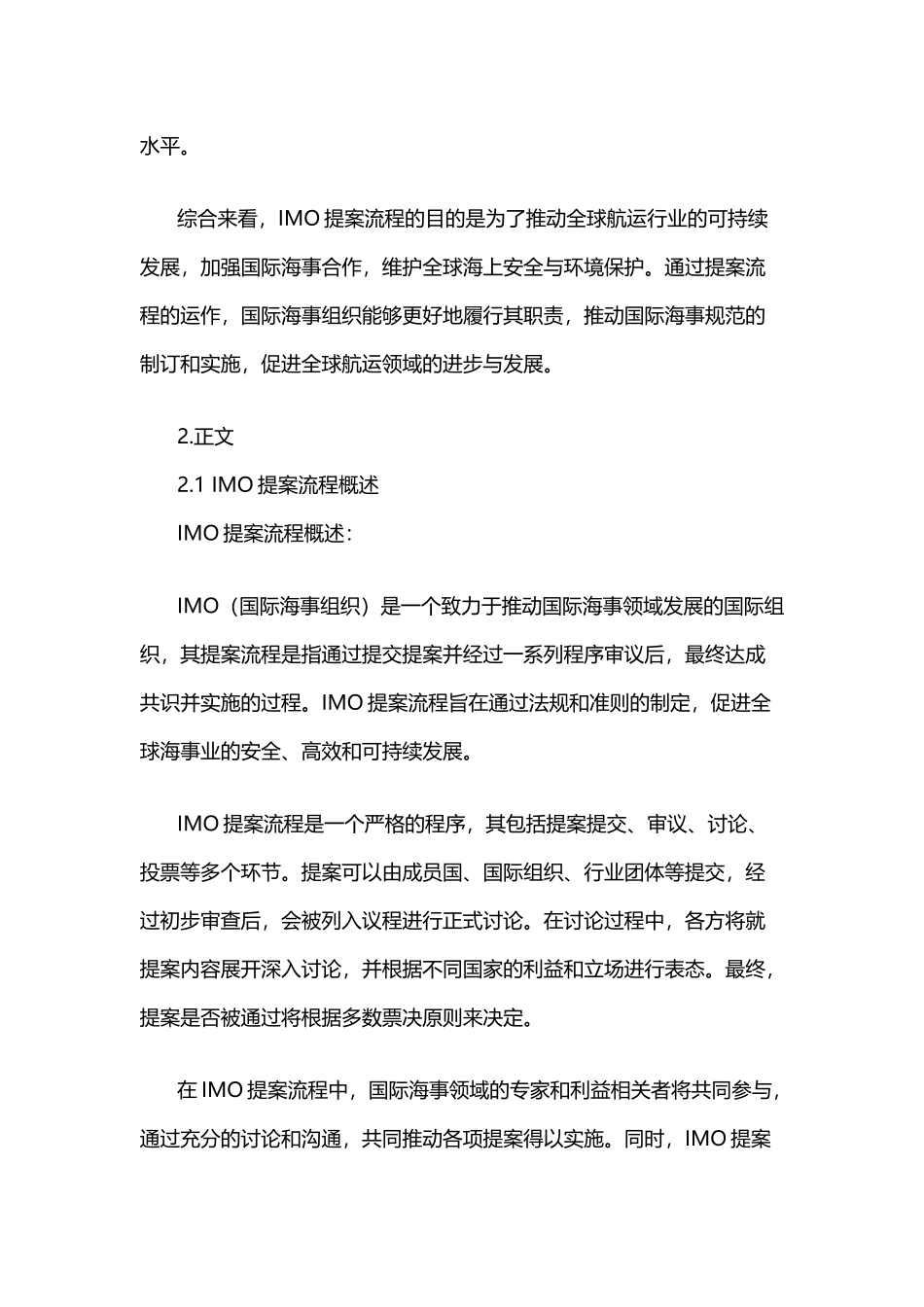 水平。

综合来看，IMO 提案流程的目的是为了推动全球航运行业的可持续发展，加强国际海事合作，维护全球海上安全与环境保护。通过提案流程的运作，国际海事组织能够更好地履行其职责，推动国际海事规范的制订和实施，促进全球航运领域的进步与发展。

2.正文

2.1 IMO 提案流程概述

IMO 提案流程概述：

IMO（国际海事组织）是一个致力于推动国际海事领域发展的国际组织，其提案流程是指通过提交提案并经过一系列程序审议后，最终达成共识并实施的过程。IMO 提案流程旨在通过法规和准则的制定，促进全球海事业的安全、高效和可持续发展。

IMO 提案流程是一个严格的程序，其包括提案提交、审议、讨论、投票等多个环节。提案可以由成员国、国际组织、行业团体等提交，经过初步审查后，会被列入议程进行正式讨论。在讨论过程中，各方将就提案内容展开深入讨论，并根据不同国家的利益和立场进行表态。最终，提案是否被通过将根据多数票决原则来决定。

在 IMO 提案流程中，国际海事领域的专家和利益相关者将共同参与，通过充分的讨论和沟通，共同推动各项提案得以实施。同时，IMO 提案